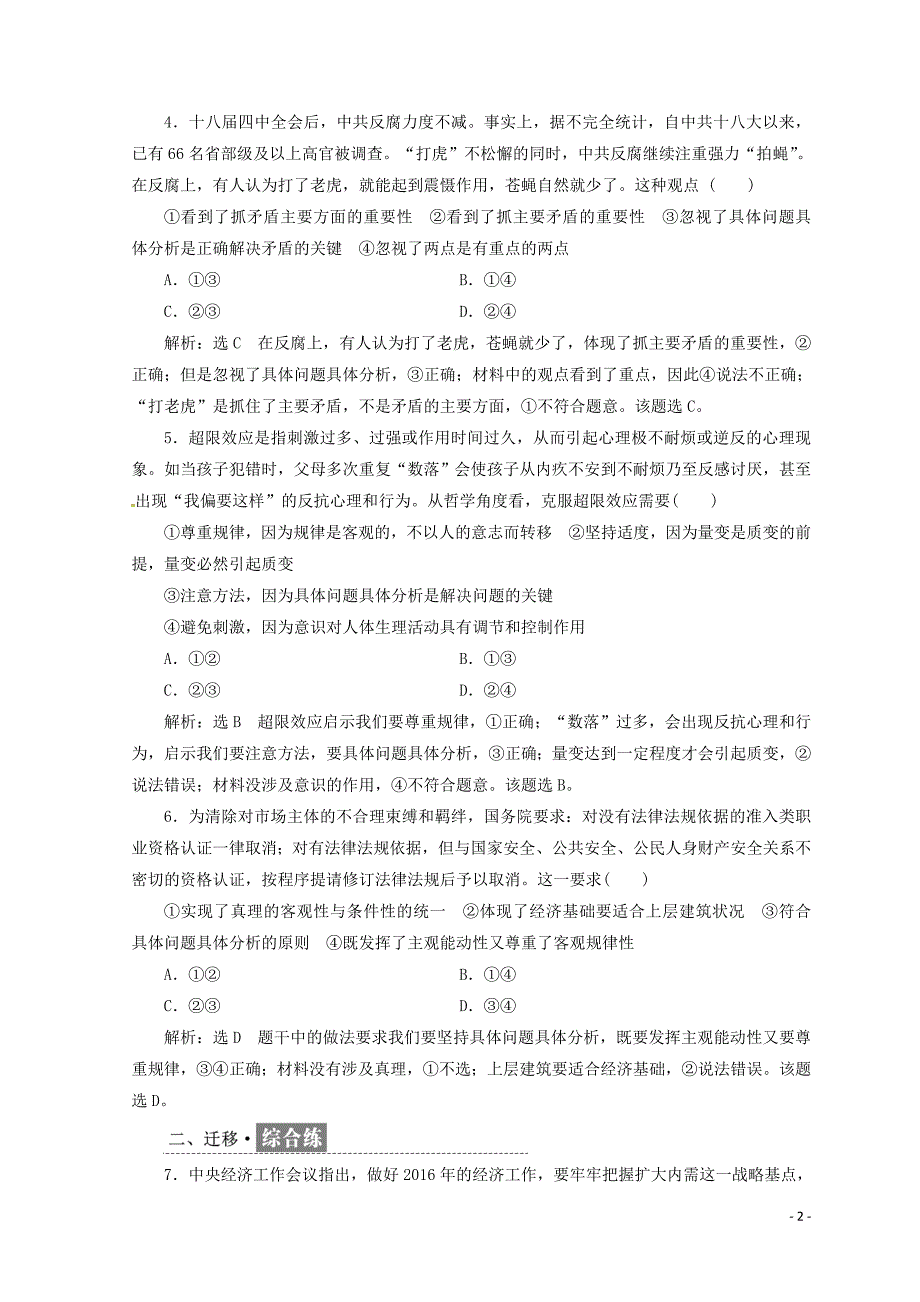 4．十八届四中全会后，中共反腐力度不减。事实上，据不完全统计，自中共十八大以来，已有66名省部级及以上高官被调查。“打虎”不松懈的同时，中共反腐继续注重强力“拍蝇”。在反腐上，有人认为打了老虎，就能起到震慑作用，苍蝇自然就少了。这种观点（　　）

①看到了抓矛盾主要方面的重要性　②看到了抓主要矛盾的重要性　③忽视了具体问题具体分析是正确解决矛盾的关键　④忽视了两点是有重点的两点

A．①③　　B．①④

C．②③　　D．②④

解析：选C　在反腐上，有人认为打了老虎，苍蝇就少了，体现了抓主要矛盾的重要性，②正确；但是忽视了具体问题具体分析，③正确；材料中的观点看到了重点，因此④说法不正确；“打老虎”是抓住了主要矛盾，不是矛盾的主要方面，①不符合题意。该题选C。

5．超限效应是指刺激过多、过强或作用时间过久，从而引起心理极不耐烦或逆反的心理现象。如当孩子犯错时，父母多次重复“数落”会使孩子从内疚不安到不耐烦乃至反感讨厌，甚至出现“我偏要这样”的反抗心理和行为。从哲学角度看，克服超限效应需要（　　）

①尊重规律，因为规律是客观的，不以人的意志而转移　②坚持适度，因为量变是质变的前提，量变必然引起质变

③注意方法，因为具体问题具体分析是解决问题的关键

④避免刺激，因为意识对人体生理活动具有调节和控制作用

A．①②　　B．①③

C．②③　　D．②④

解析：选B　超限效应启示我们要尊重规律，①正确；“数落”过多，会出现反抗心理和行为，启示我们要注意方法，要具体问题具体分析，③正确；量变达到一定程度才会引起质变，②说法错误；材料没涉及意识的作用，④不符合题意。该题选B。

6．为清除对市场主体的不合理束缚和羁绊，国务院要求：对没有法律法规依据的准入类职业资格认证一律取消；对有法律法规依据，但与国家安全、公共安全、公民人身财产安全关系不密切的资格认证，按程序提请修订法律法规后予以取消。这一要求（　　）

①实现了真理的客观性与条件性的统一　②体现了经济基础要适合上层建筑状况　③符合具体问题具体分析的原则　④既发挥了主观能动性又尊重了客观规律性

A．①②　　B．①④

C．②③　　D．③④

解析：选D　题干中的做法要求我们要坚持具体问题具体分析，既要发挥主观能动性又要尊重规律，③④正确；材料没有涉及真理，①不选；上层建筑要适合经济基础，②说法错误。该题选D。

二、迁移·综合练

7．中央经济工作会议指出，做好2016年的经济工作，要牢牢把握扩大内需这一战略基点，

- 2 -